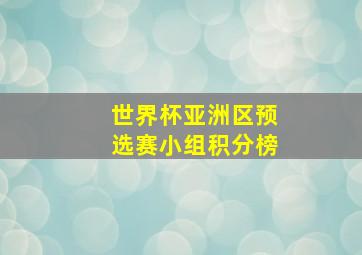 世界杯亚洲区预选赛小组积分榜